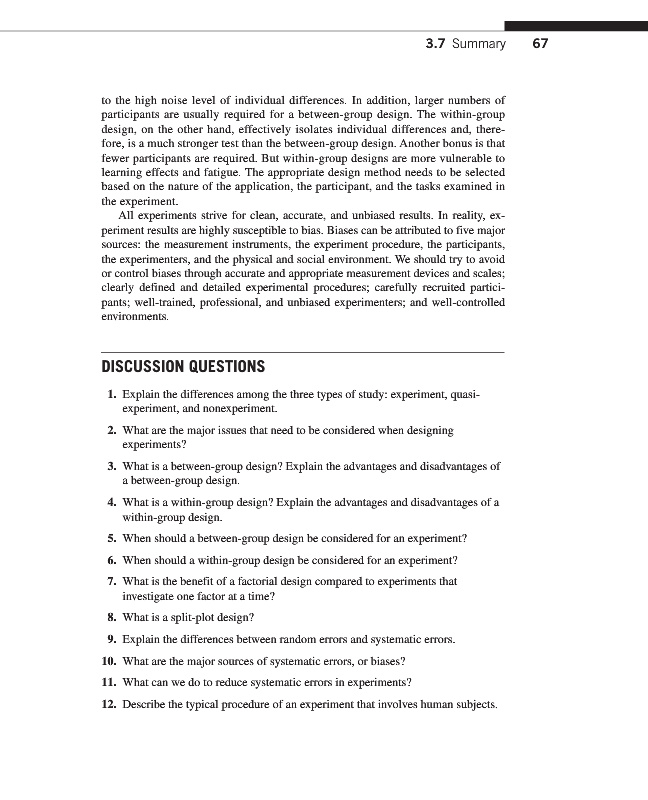 3.7 Summary 67

to the high noise level of individual differences. In addition, larger numbers of participants are usually required for a between-group design. The within-group design, on the other hand, effectively isolates individual differences and, therefore, is a much stronger test than the between-group design. Another bonus is that fewer participants are required. But within-group designs are more vulnerable to learning effects and fatigue. The appropriate design method needs to be selected based on the nature of the application, the participant, and the tasks examined in the experiment.

All experiments strive for clean, accurate, and unbiased results. In reality, experiment results are highly susceptible to bias. Biases can be attributed to five major sources: the measurement instruments, the experiment procedure, the participants, the experimenters, and the physical and social environment. We should try to avoid or control biases through accurate and appropriate measurement devices and scales; clearly defined and detailed experimental procedures; carefully recruited participants; well-trained, professional, and unbiased experimenters; and well-controlled environments.

DISCUSSION QUESTIONS

1. Explain the differences among the three types of study: experiment, quasi-experiment, and nonexperiment.

2. What are the major issues that need to be considered when designing experiments?

3. What is a between-group design? Explain the advantages and disadvantages of a between-group design.

4. What is a within-group design? Explain the advantages and disadvantages of a within-group design.

5. When should a between-group design be considered for an experiment?

6. When should a within-group design be considered for an experiment?

7. What is the benefit of a factorial design compared to experiments that investigate one factor at a time?

8. What is a split-plot design?

9. Explain the differences between random errors and systematic errors.

10. What are the major sources of systematic errors, or biases?

11. What can we do to reduce systematic errors in experiments?

12. Describe the typical procedure of an experiment that involves human subjects.